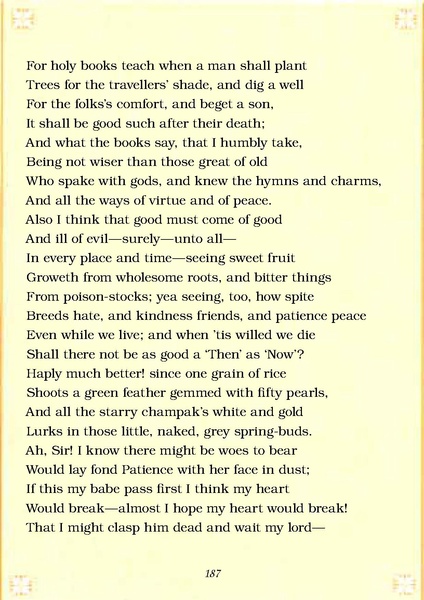 For holy books teach when a man shall plant
Trees for the travellers' shade, and dig a well
For the folks's comfort, and beget a son,
It shall be good such after their death;
And what the books say, that I humbly take,
Being not wiser than those great of old
Who spake with gods, and knew the hymns and charms,
And all the ways of virtue and of peace.
Also I think that good must come of good
And ill of evil—surely—unto all—
In every place and time—seeing sweet fruit
Groweth from wholesome roots, and bitter things
From poison-stocks; yea seeing, too, how spite
Breeds hate, and kindness friends, and patience peace
Even while we live; and when 'tis willed we die
Shall there not be as good a 'Then' as 'Now'?
Haply much better! since one grain of rice
Shoots a green feather gemmed with fifty pearls,
And all the starry champak's white and gold
Lurks in those little, naked, grey spring-buds.
Ah, Sir! I know there might be woes to bear
Would lay fond Patience with her face in dust;
If this my babe pass first I think my heart
Would break—almost I hope my heart would break!
That I might clasp him dead and wait my lord—

187